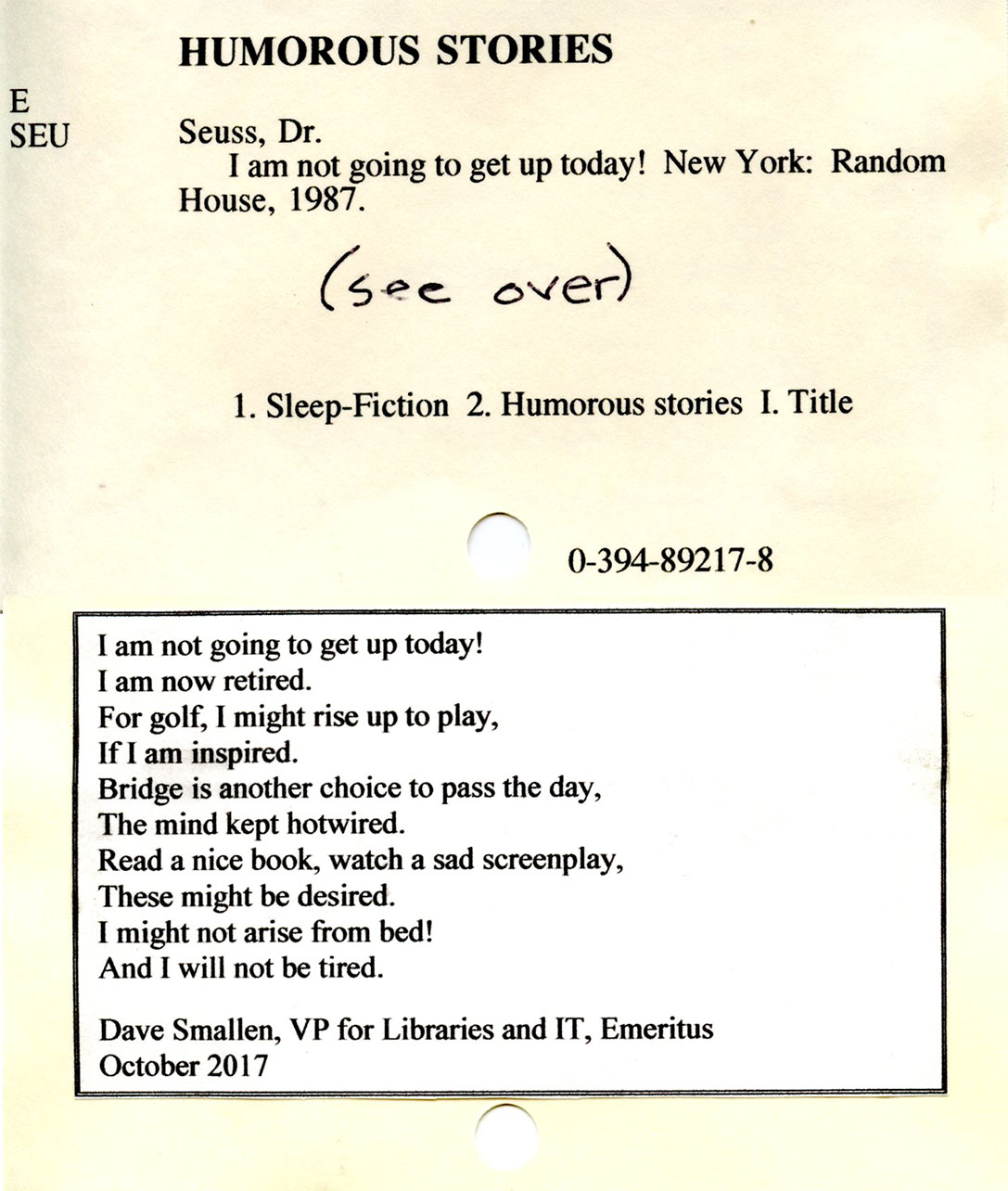 HUMOROUS STORIES

E
SEU

Seuss, Dr.
I am not going to get up today! New York: Random House, 1987.

(see over)

1. Sleep-Fiction 2. Humorous stories I. Title

0-394-89217-8

I am not going to get up today!
I am now retired.
For golf, I might rise up to play,
If I am inspired.
Bridge is another choice to pass the day,
The mind kept hotwired.
Read a nice book, watch a sad screenplay,
These might be desired.
I might not arise from bed!
And I will not be tired.

Dave Smallen, VP for Libraries and IT, Emeritus
October 2017